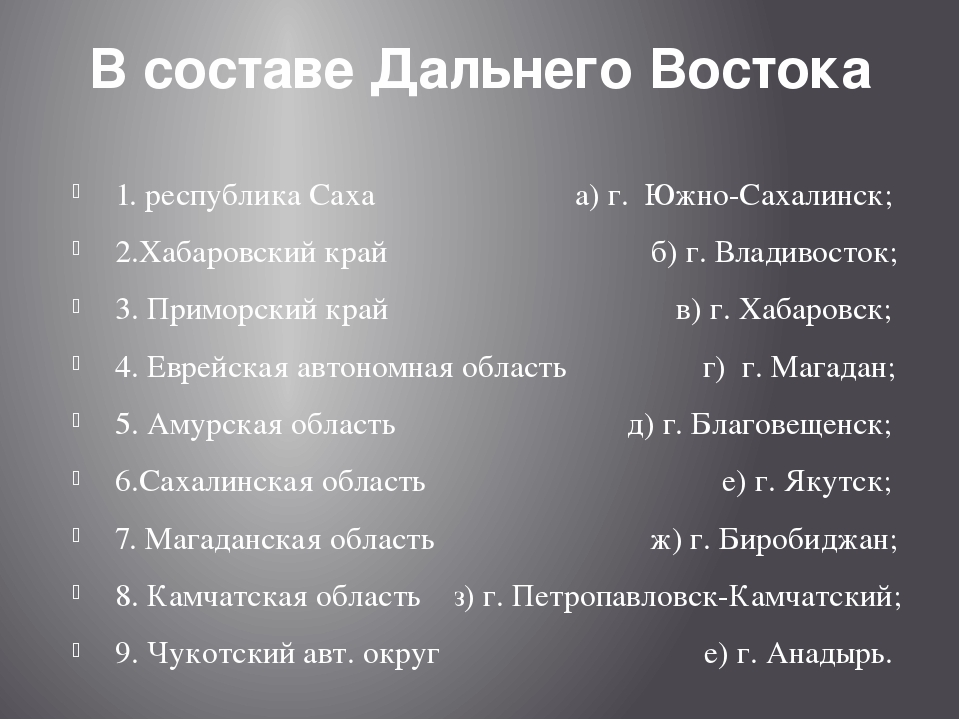 В составе Дальнего Востока

1. республика Саха а) г. Южно-Сахалинск;
2.Хабаровский край б) г. Владивосток;
3. Приморский край в) г. Хабаровск;
4. Еврейская автономная область г) г. Магадан;
5. Амурская область д) г. Благовещенск;
6.Сахалинская область е) г. Якутск;
7. Магаданская область ж) г. Биробиджан;
8. Камчатская область з) г. Петропавловск-Камчатский;
9. Чукотский авт. округ е) г. Анадырь.